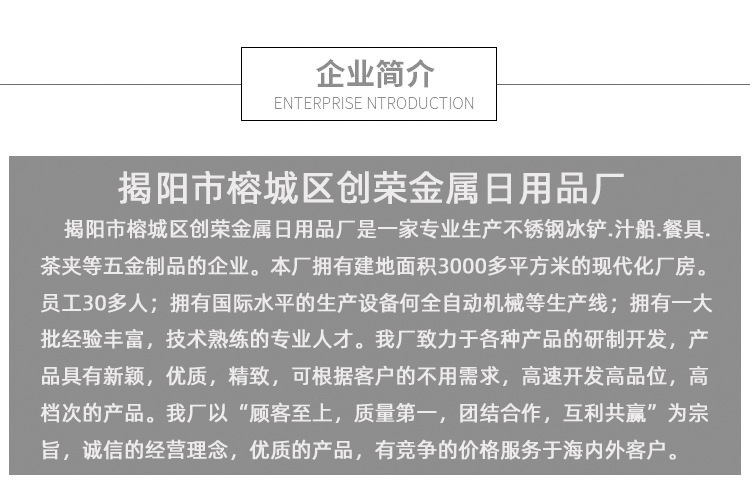 企业简介
ENTERPRISE NTRODUCTION

揭阳市榕城区创荣金属日用品厂

揭阳市榕城区创荣金属日用品厂是一家专业生产不锈钢冰铲.汁船.餐具.茶夹等五金制品的企业。本厂拥有建地面积3000多平方米的现代化厂房。员工30多人；拥有国际水平的生产设备何全自动机械等生产线；拥有一大批经验丰富，技术熟练的专业人才。我厂致力于各种产品的研制开发，产品具有新颖，优质，精致，可根据客户的不用需求，高速开发高品位，高档次的产品。我厂以“顾客至上，质量第一，团结合作，互利共赢”为宗旨，诚信的经营理念，优质的产品，有竞争的价格服务于海内外客户。